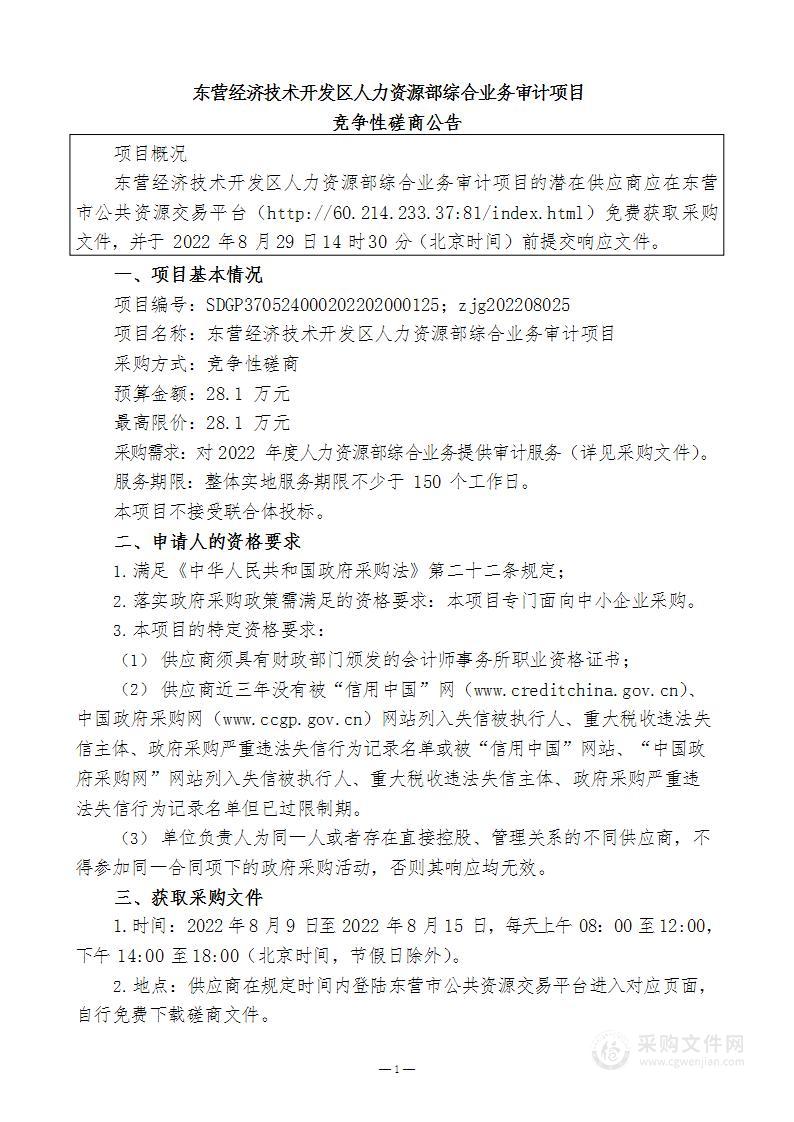 东营经济技术开发区人力资源部综合业务审计项目
竞争性磋商公告

项目概况
东营经济技术开发区人力资源部综合业务审计项目的潜在供应商应在东营市公共资源交易平台（http://60.214.233.37:81/index.html）免费获取采购文件，并于 2022 年 8 月 29 日 14 时 30 分（北京时间）前提交响应文件。

一、项目基本情况
项目编号：SDGP370524000202202000125；zjg202208025
项目名称：东营经济技术开发区人力资源部综合业务审计项目
采购方式：竞争性磋商
预算金额：28.1 万元
最高限价：28.1 万元
采购需求：对 2022 年度人力资源部综合业务提供审计服务（详见采购文件）。
服务期限：整体实地服务期限不少于 150 个工作日。
本项目不接受联合体投标。

二、申请人的资格要求
1.满足《中华人民共和国政府采购法》第二十二条规定；
2.落实政府采购政策需满足的资格要求：本项目专门面向中小企业采购。
3.本项目的特定资格要求：
（1） 供应商须具有财政部门颁发的会计师事务所职业资格证书；
（2） 供应商近三年没有被“信用中国”网（www.creditchina.gov.cn）、中国政府采购网（www.ccgp.gov.cn）网站列入失信被执行人、重大税收违法失信主体、政府采购严重违法失信行为记录名单或被“信用中国”网站、“中国政府采购网”网站列入失信被执行人、重大税收违法失信主体、政府采购严重违法失信行为记录名单但已过限制期。
（3） 单位负责人为同一人或者存在直接控股、管理关系的不同供应商，不得参加同一合同项下的政府采购活动，否则其响应均无效。

三、获取采购文件
1.时间：2022 年 8 月 9 日至 2022 年 8 月 15 日，每天上午 08：00 至 12:00，下午 14:00 至 18:00（北京时间，节假日除外）。
2.地点：供应商在规定时间内登陆东营市公共资源交易平台进入对应页面，自行免费下载磋商文件。

—1—

采购文件网
www.cgwenjian.com